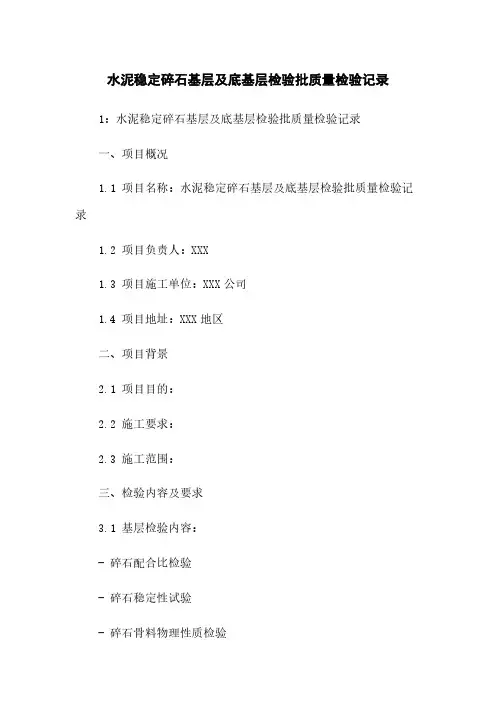 水泥稳定碎石基层及底基层检验批质量检验记录

1：水泥稳定碎石基层及底基层检验批质量检验记录

一、项目概况

1.1 项目名称：水泥稳定碎石基层及底基层检验批质量检验记录

1.2 项目负责人：XXX

1.3 项目施工单位：XXX 公司

1.4 项目地址：XXX 地区

二、项目背景

2.1 项目目的：

2.2 施工要求：

2.3 施工范围：

三、检验内容及要求

3.1 基层检验内容：

- 碎石配合比检验

- 碎石稳定性试验

- 碎石骨料物理性质检验